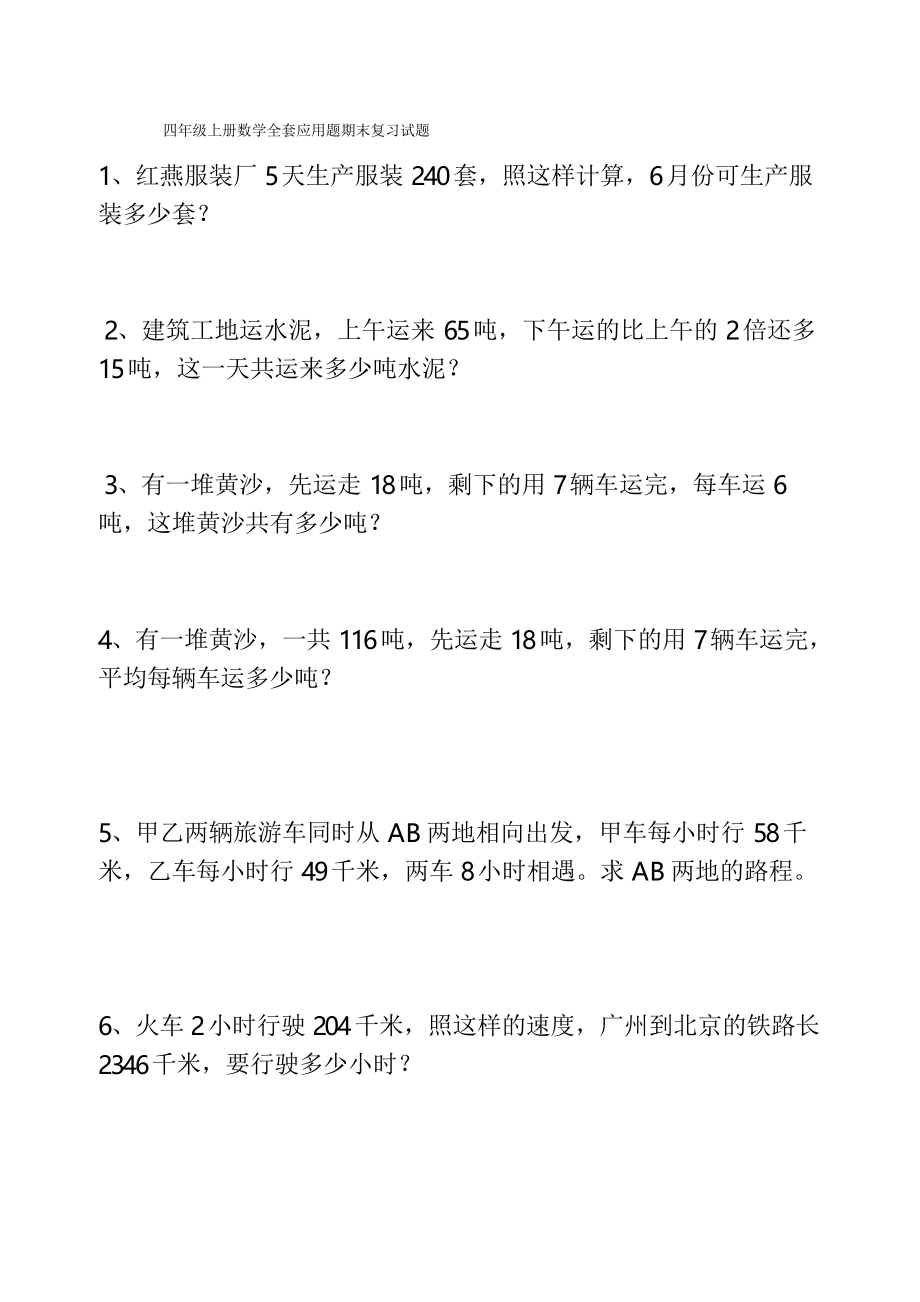 四年级上册数学全套应用题期末复习试题

1、红燕服装厂 5 天生产服装 240 套，照这样计算，6 月份可生产服装多少套？

2、建筑工地运水泥，上午运来 65 吨，下午运的比上午的 2 倍还多 15 吨，这一天共运来多少吨水泥？

3、有一堆黄沙，先运走 18 吨，剩下的用 7 辆车运完，每车运 6 吨，这堆黄沙共有多少吨？

4、有一堆黄沙，一共 116 吨，先运走 18 吨，剩下的用 7 辆车运完，平均每辆车运多少吨？

5、甲乙两辆旅游车同时从 AB 两地相向出发，甲车每小时行 58 千米，乙车每小时行 49 千米，两车 8 小时相遇。求 AB 两地的路程。

6、火车 2 小时行驶 204 千米，照这样的速度，广州到北京的铁路长 2346 千米，要行驶多少小时？